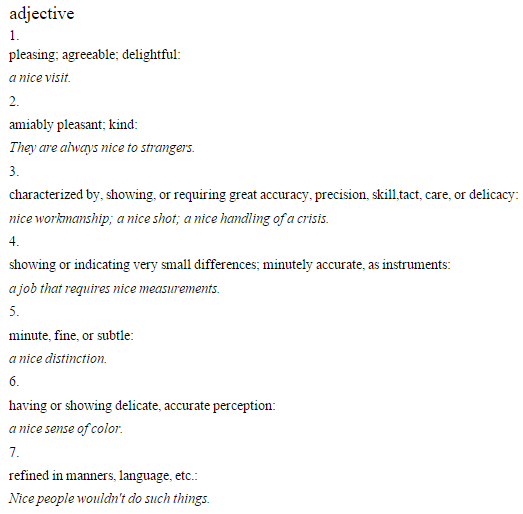 adjective

1.

pleasing; agreeable; delightful:

a nice visit.

2.

amiably pleasant; kind:

They are always nice to strangers.

3.

characterized by, showing, or requiring great accuracy, precision, skill,tact, care, or delicacy:

nice workmanship; a nice shot; a nice handling of a crisis.

4.

showing or indicating very small differences; minutely accurate, as instruments:

a job that requires nice measurements.

5.

minute, fine, or subtle:

a nice distinction.

6.

having or showing delicate, accurate perception:

a nice sense of color.

7.

refined in manners, language, etc.:

Nice people wouldn't do such things.